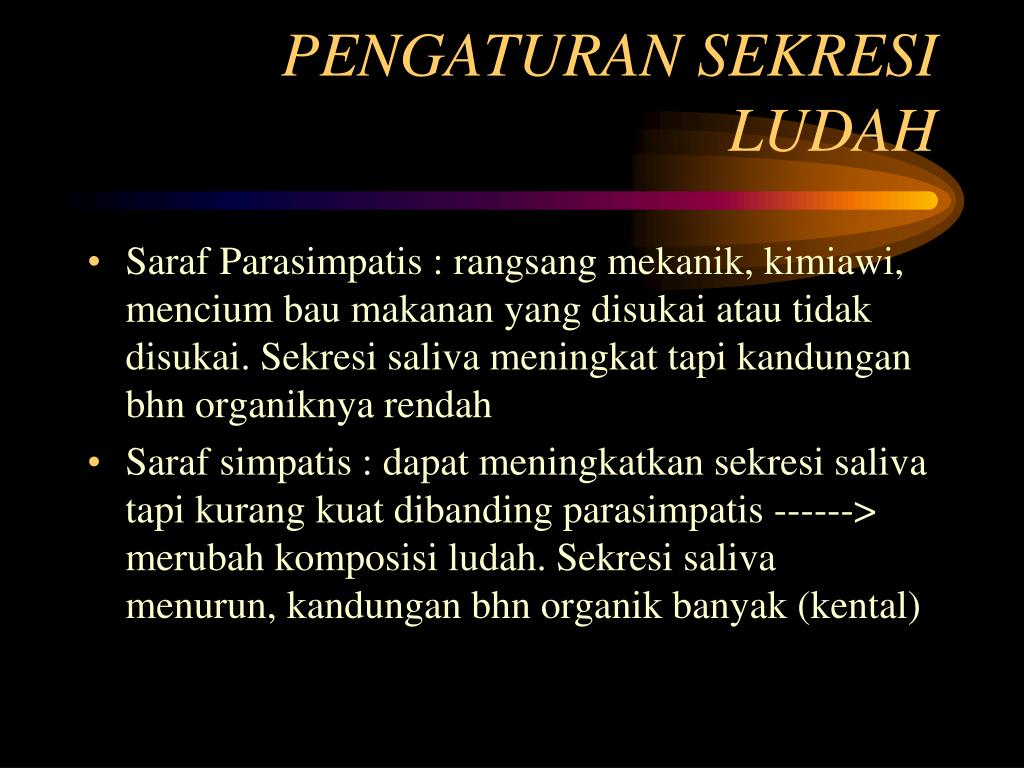 PENGATURAN SEKRESI LUDAH

• Saraf Parasimpatis : rangsang mekanik, kimiawi, mencium bau makanan yang disukai atau tidak disukai. Sekresi saliva meningkat tapi kandungan bhn organiknya rendah

• Saraf simpatis : dapat meningkatkan sekresi saliva tapi kurang kuat dibanding parasimpatis ------> merubah komposisi ludah. Sekresi saliva menurun, kandungan bhn organik banyak (kental)